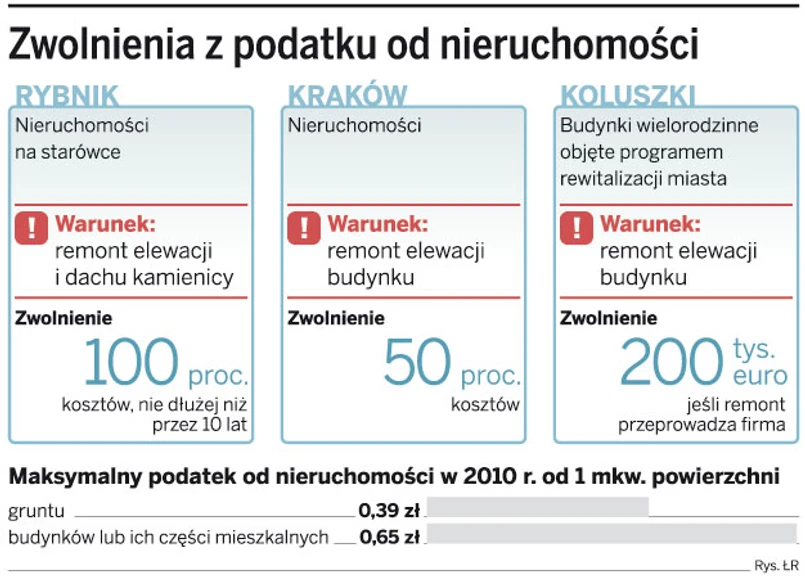 Zwolnienia z podatku od nieruchomości

RYBNIK

Nieruchomości na starówce

! Warunek: remont elewacji i dachu kamienicy

Zwolnienie

100 proc.

kosztów, nie dłużej niż przez 10 lat

KRAKÓW

Nieruchomości

! Warunek: remont elewacji budynku

Zwolnienie

50 proc.

kosztów

KOLUSZKI

Budynki wielorodzinne objęte programem rewitalizacji miasta

! Warunek: remont elewacji budynku

Zwolnienie

200 tys. euro

jeśli remont przeprowadza firma

Maksymalny podatek od nieruchomości w 2010 r. od 1 mkw. powierzchni

gruntu 0,39 zł

budynków lub ich części mieszkalnych 0,65 zł

Rys. ŁR